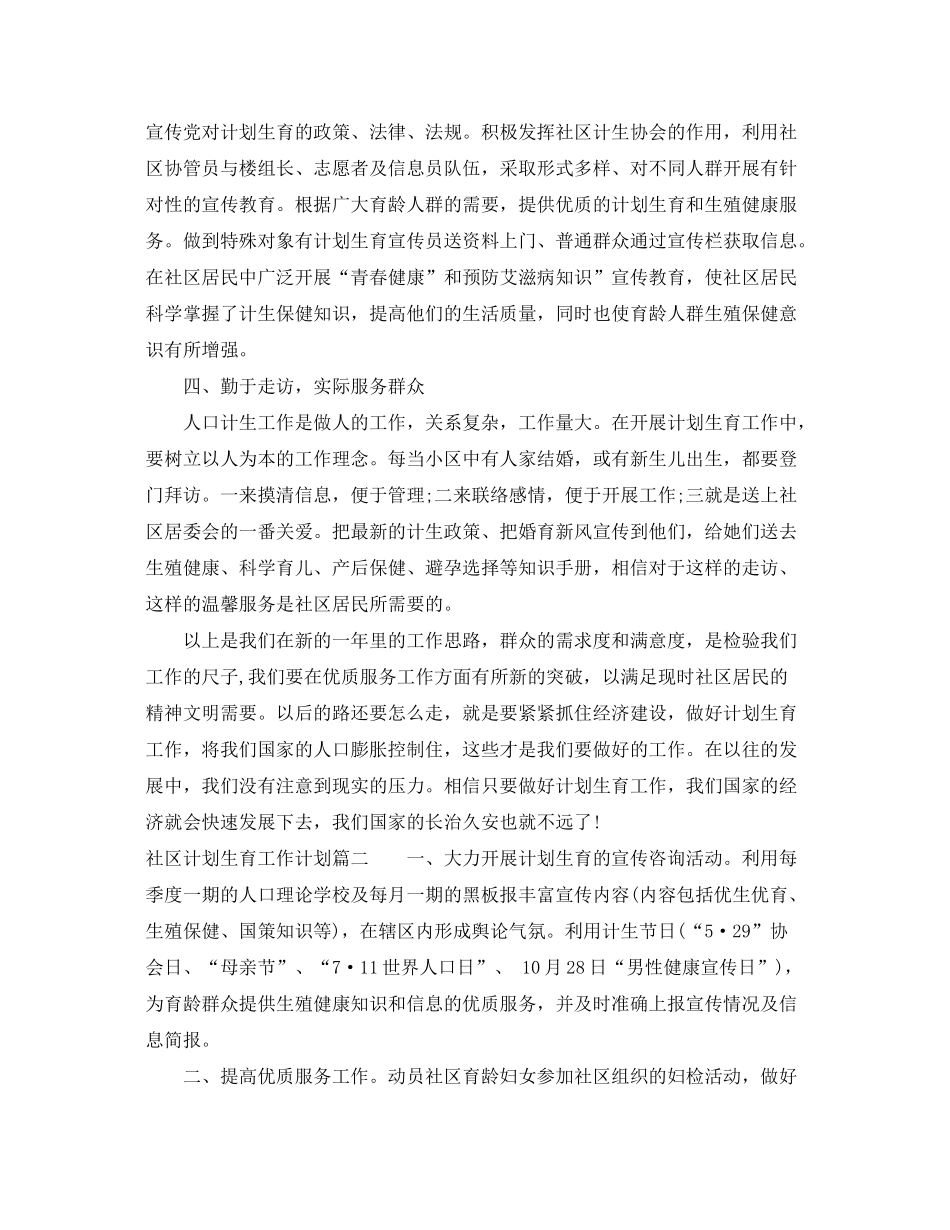 宣传党对计划生育的政策、法律、法规。积极发挥社区计生协会的作用，利用社区协管员与楼组长、志愿者及信息员队伍，采取形式多样、对不同人群开展有针对性的宣传教育。根据广大育龄人群的需要，提供优质的计划生育和生殖健康服务。做到特殊对象有计划生育宣传员送资料上门、普通群众通过宣传栏获取信息。在社区居民中广泛开展“青春健康”和预防艾滋病知识”宣传教育，使社区居民科学掌握了计生保健知识，提高他们的生活质量，同时也使育龄人群生殖保健意识有所增强。

四、勤于走访，实际服务群众

人口计生工作是做人的工作，关系复杂，工作量大。在开展计划生育工作中，要树立以人为本的工作理念。每当小区中有人家结婚，或有新生儿出生，都要登门拜访。一来摸清信息，便于管理;二来联络感情，便于开展工作;三就是送上社区居委会的一番关爱。把最新的计生政策、把婚育新风宣传到他们，给她们送去生殖健康、科学育儿、产后保健、避孕选择等知识手册，相信对于这样的走访、这样的温馨服务是社区居民所需要的。

以上是我们在新的一年里的工作思路，群众的需求度和满意度，是检验我们工作的尺子,我们要在优质服务工作方面有所新的突破，以满足现时社区居民的精神文明需要。以后的路还要怎么走，就是要紧紧抓住经济建设，做好计划生育工作，将我们国家的人口膨胀控制住，这些才是我们要做好的工作。在以往的发展中，我们没有注意到现实的压力。相信只要做好计划生育工作，我们国家的经济就会快速发展下去，我们国家的长治久安也就不远了!

社区计划生育工作计划篇二　　一、大力开展计划生育的宣传咨询活动。利用每季度一期的人口理论学校及每月一期的黑板报丰富宣传内容(内容包括优生优育、生殖保健、国策知识等)，在辖区内形成舆论气氛。利用计生节日(“5·29”协会日、“母亲节”、“7·11世界人口日”、 10月28日“男性健康宣传日”)，为育龄群众提供生殖健康知识和信息的优质服务，并及时准确上报宣传情况及信息简报。

二、提高优质服务工作。动员社区育龄妇女参加社区组织的妇检活动，做好